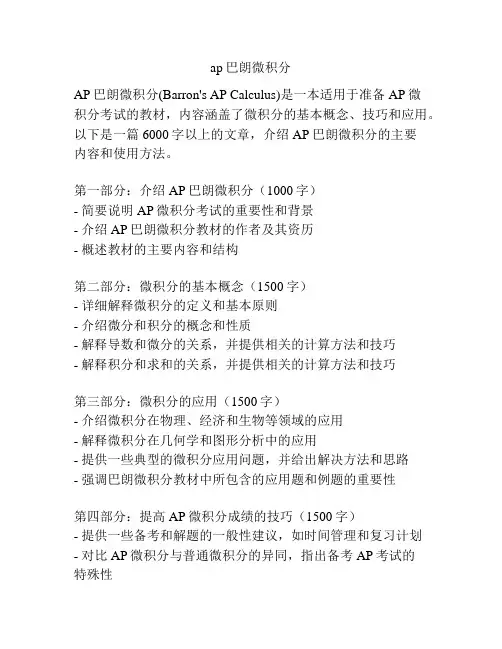 ap 巴朗微积分

AP 巴朗微积分(Barron's AP Calculus)是一本适用于准备 AP 微积分考试的教材，内容涵盖了微积分的基本概念、技巧和应用。以下是一篇 6000 字以上的文章，介绍 AP 巴朗微积分的主要内容和使用方法。

第一部分：介绍 AP 巴朗微积分（1000 字）
- 简要说明 AP 微积分考试的重要性和背景
- 介绍 AP 巴朗微积分教材的作者及其资历
- 概述教材的主要内容和结构

第二部分：微积分的基本概念（1500 字）
- 详细解释微积分的定义和基本原则
- 介绍微分和积分的概念和性质
- 解释导数和微分的关系，并提供相关的计算方法和技巧
- 解释积分和求和的关系，并提供相关的计算方法和技巧

第三部分：微积分的应用（1500 字）
- 介绍微积分在物理、经济和生物等领域的应用
- 解释微积分在几何学和图形分析中的应用
- 提供一些典型的微积分应用问题，并给出解决方法和思路
- 强调巴朗微积分教材中所包含的应用题和例题的重要性

第四部分：提高 AP 微积分成绩的技巧（1500 字）
- 提供一些备考和解题的一般性建议，如时间管理和复习计划
- 对比 AP 微积分与普通微积分的异同，指出备考 AP 考试的特殊性